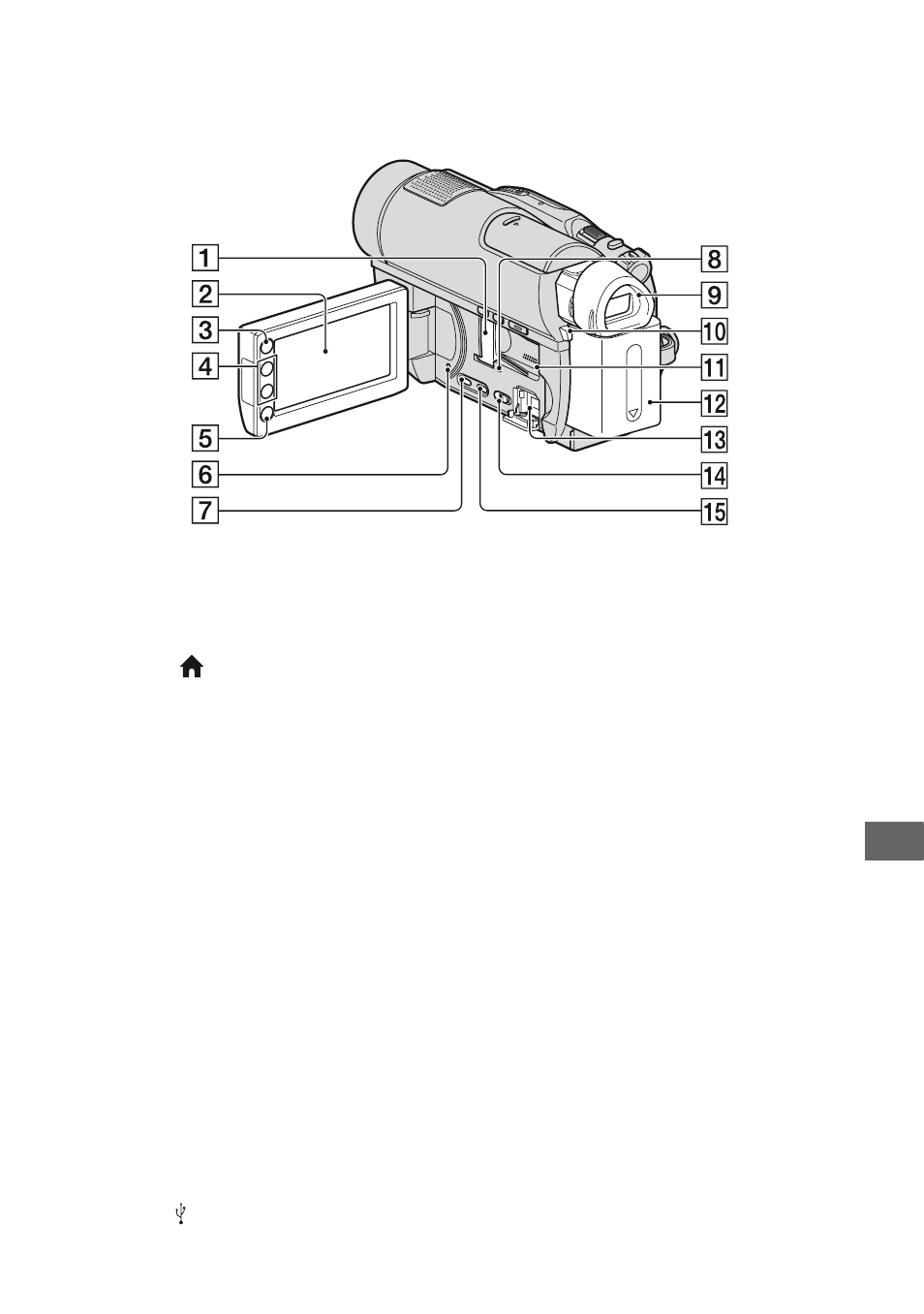 1
2
3
4
5
6
7
8
9
10
11
12
13
14
15